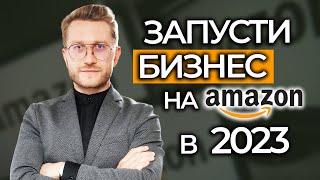 ЗАПУСТИ
БИЗНЕС
НА amazon
В 2023